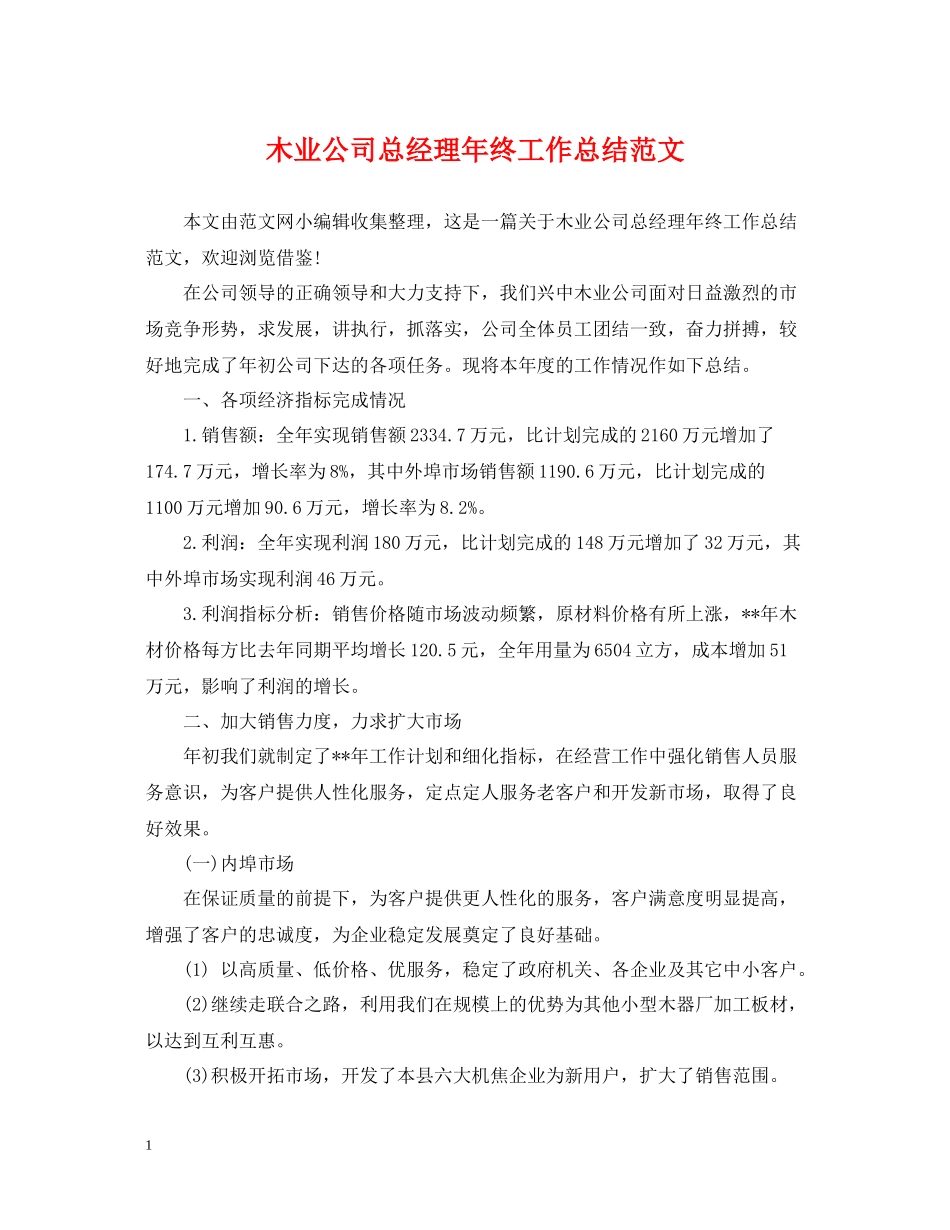 木业公司总经理年终工作总结范文

本文由范文网小编辑收集整理，这是一篇关于木业公司总经理年终工作总结范文，欢迎浏览借鉴!

在公司领导的正确领导和大力支持下，我们兴中木业公司面对日益激烈的市场竞争形势，求发展，讲执行，抓落实，公司全体员工团结一致，奋力拼搏，较好地完成了年初公司下达的各项任务。现将本年度的工作情况作如下总结。

一、各项经济指标完成情况

1.销售额：全年实现销售额2334.7万元，比计划完成的2160万元增加了174.7万元，增长率为8%，其中外埠市场销售额1190.6万元，比计划完成的1100万元增加90.6万元，增长率为8.2%。

2.利润：全年实现利润180万元，比计划完成的148万元增加了32万元，其中外埠市场实现利润46万元。

3.利润指标分析：销售价格随市场波动频繁，原材料价格有所上涨，**年木材价格每方比去年同期平均增长120.5元，全年用量为6504立方，成本增加51万元，影响了利润的增长。

二、加大销售力度，力求扩大市场

年初我们就制定了**年工作计划和细化指标，在经营工作中强化销售人员服务意识，为客户提供人性化服务，定点定人服务老客户和开发新市场，取得了良好效果。

(一)内埠市场

在保证质量的前提下，为客户提供更人性化的服务，客户满意度明显提高，增强了客户的忠诚度，为企业稳定发展奠定了良好基础。

(1) 以高质量、低价格、优服务，稳定了政府机关、各企业及其它中小客户。

(2)继续走联合之路，利用我们在规模上的优势为其他小型木器厂加工板材，以达到互利互惠。

(3)积极开拓市场，开发了本县六大机焦企业为新用户，扩大了销售范围。

1